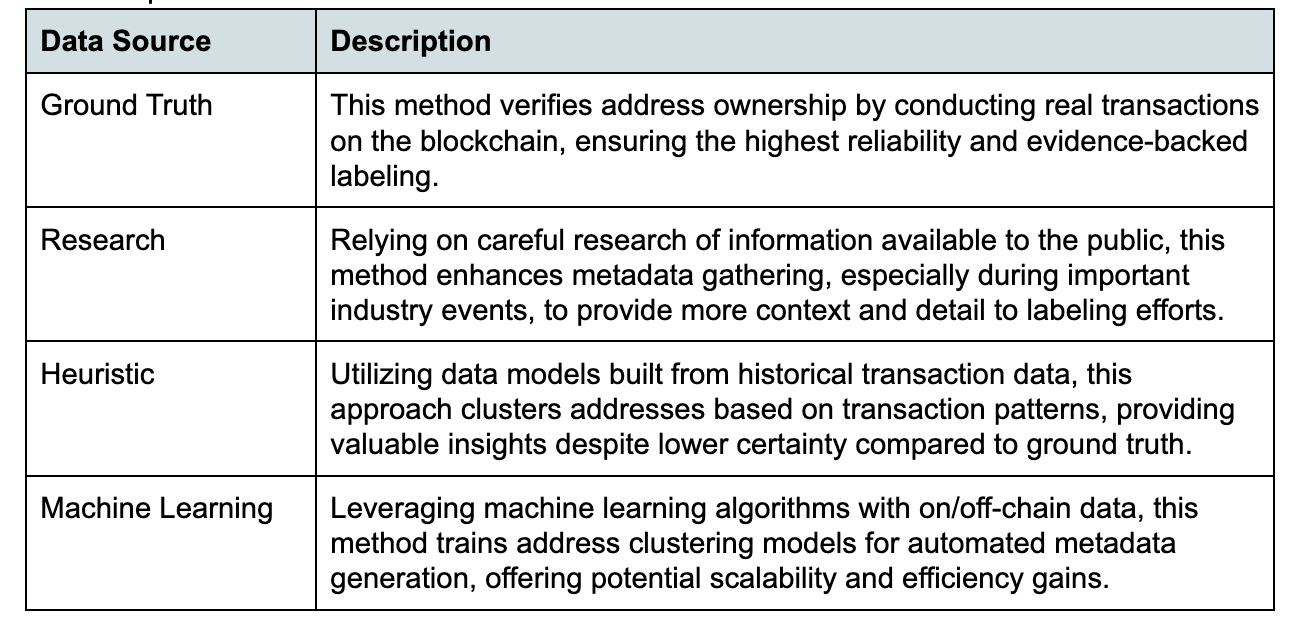 | Data Source | Description |
|---|---|
| Ground Truth | This method verifies address ownership by conducting real transactions on the blockchain, ensuring the highest reliability and evidence-backed labeling. |
| Research | Relying on careful research of information available to the public, this method enhances metadata gathering, especially during important industry events, to provide more context and detail to labeling efforts. |
| Heuristic | Utilizing data models built from historical transaction data, this approach clusters addresses based on transaction patterns, providing valuable insights despite lower certainty compared to ground truth. |
| Machine Learning | Leveraging machine learning algorithms with on/off-chain data, this method trains address clustering models for automated metadata generation, offering potential scalability and efficiency gains. |